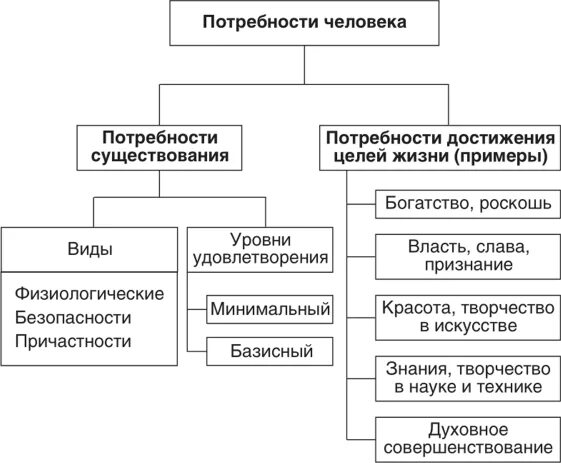 Потребности человека

Потребности существования

Виды

Физиологические
Безопасности
Причастности

Уровни удовлетворения

Минимальный

Базисный

Потребности достижения целей жизни (примеры)

Богатство, роскошь

Власть, слава, признание

Красота, творчество в искусстве

Знания, творчество в науке и технике

Духовное совершенствование